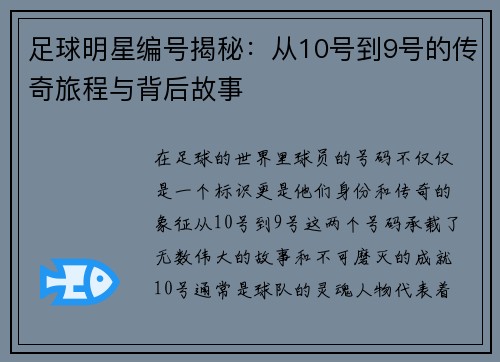 足球明星编号揭秘：从10号到9号的传奇旅程与背后故事

在足球的世界里球员的号码不仅仅是一个标识更是他们身份和传奇的象征从10号到9号这两个号码承载了无数伟大的故事和不可磨灭的成就10号通常是球队的灵魂人物代表着